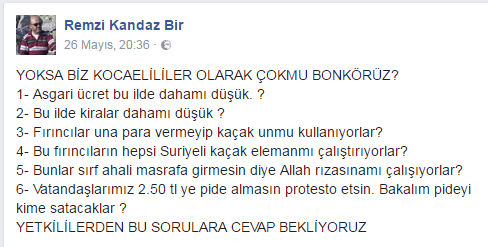 Remzi Kandaz Bir
26 Mayıs, 20:36 ·

YOKSA BİZ KOCAELİLİLER OLARAK ÇOKMU BONKÖRÜZ?
1- Asgari ücret bu ilde dahamı düşük. ?
2- Bu ilde kiralar dahamı düşük ?
3- Fırıncılar una para vermeyip kaçak unmu kullanıyorlar?
4- Bu fırıncıların hepsi Suriyeli kaçak elemanmı çalıştırıyorlar?
5- Bunlar sırf ahali masrafa girmesin diye Allah rızasınamı çalışıyorlar?
6- Vatandaşlarımız 2.50 tl ye pide almasın protesto etsin. Bakalım pideyi kime satacaklar ?
YETKİLİLERDEN BU SORULARA CEVAP BEKLİYORUZ